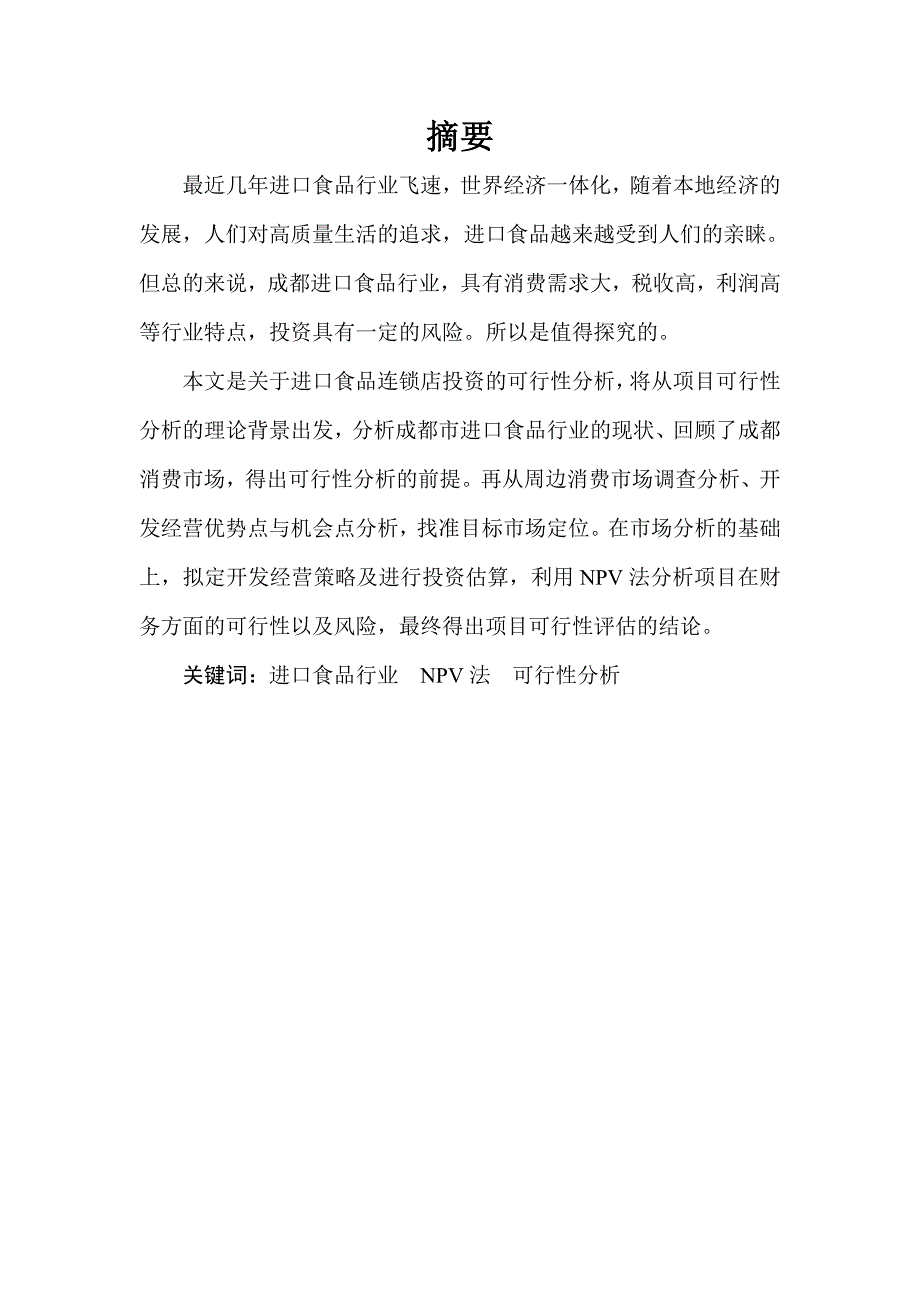 摘要

最近几年进口食品行业飞速，世界经济一体化，随着本地经济的发展，人们对高质量生活的追求，进口食品越来越受到人们的亲睐。但总的来说，成都进口食品行业，具有消费需求大，税收高，利润高等行业特点，投资具有一定的风险。所以是值得探究的。

本文是关于进口食品连锁店投资的可行性分析，将从项目可行性分析的理论背景出发，分析成都市进口食品行业的现状、回顾了成都消费市场，得出可行性分析的前提。再从周边消费市场调查分析、开发经营优势点与机会点分析，找准目标市场定位。在市场分析的基础上，拟定开发经营策略及进行投资估算，利用 NPV 法分析项目在财务方面的可行性以及风险，最终得出项目可行性评估的结论。

关键词：进口食品行业　NPV 法　可行性分析